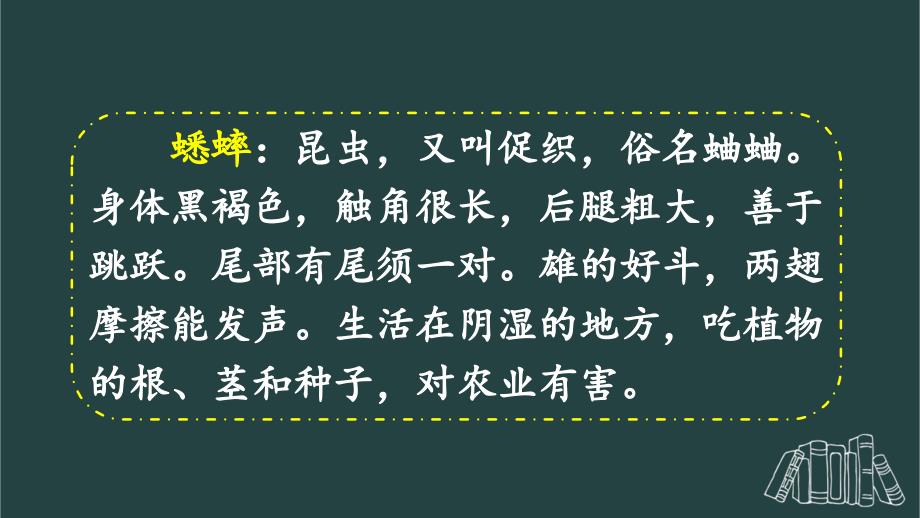 蟋蟀：昆虫，又叫促织，俗名蛐蛐。身体黑褐色，触角很长，后腿粗大，善于跳跃。尾部有尾须一对。雄的好斗，两翅摩擦能发声。生活在阴湿的地方，吃植物的根、茎和种子，对农业有害。